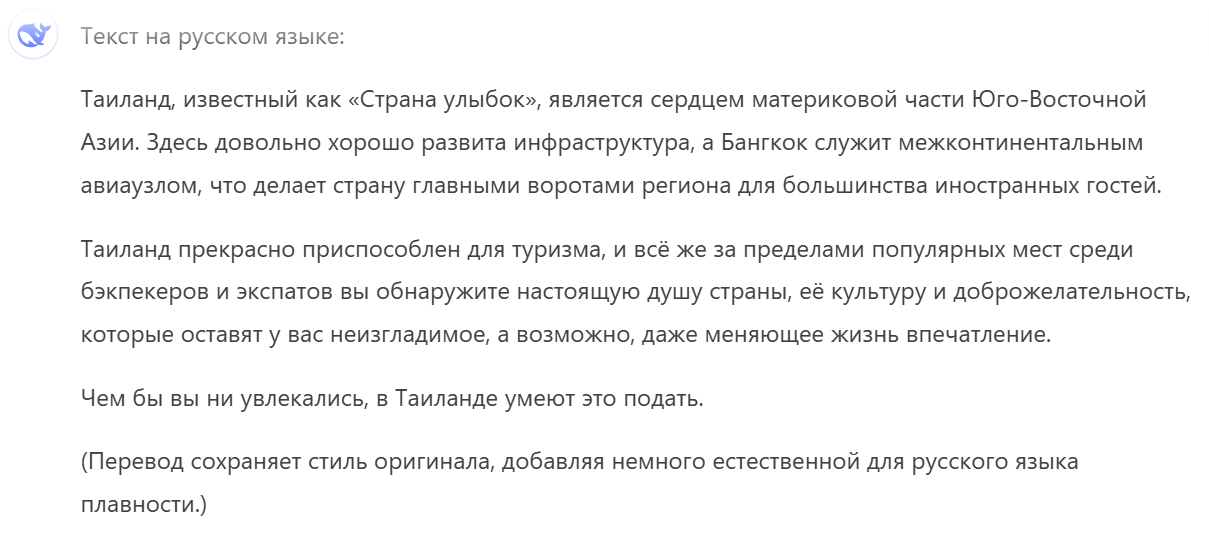 Текст на русском языке:

Таиланд, известный как «Страна улыбок», является сердцем материковой части Юго-Восточной Азии. Здесь довольно хорошо развита инфраструктура, а Бангкок служит межконтинентальным авиаузлом, что делает страну главными воротами региона для большинства иностранных гостей.

Таиланд прекрасно приспособлен для туризма, и всё же за пределами популярных мест среди бэкпекеров и экспатов вы обнаружите настоящую душу страны, её культуру и доброжелательность, которые оставят у вас неизгладимое, а возможно, даже меняющее жизнь впечатление.

Чем бы вы ни увлекались, в Таиланде умеют это подать.

(Перевод сохраняет стиль оригинала, добавляя немного естественной для русского языка плавности.)